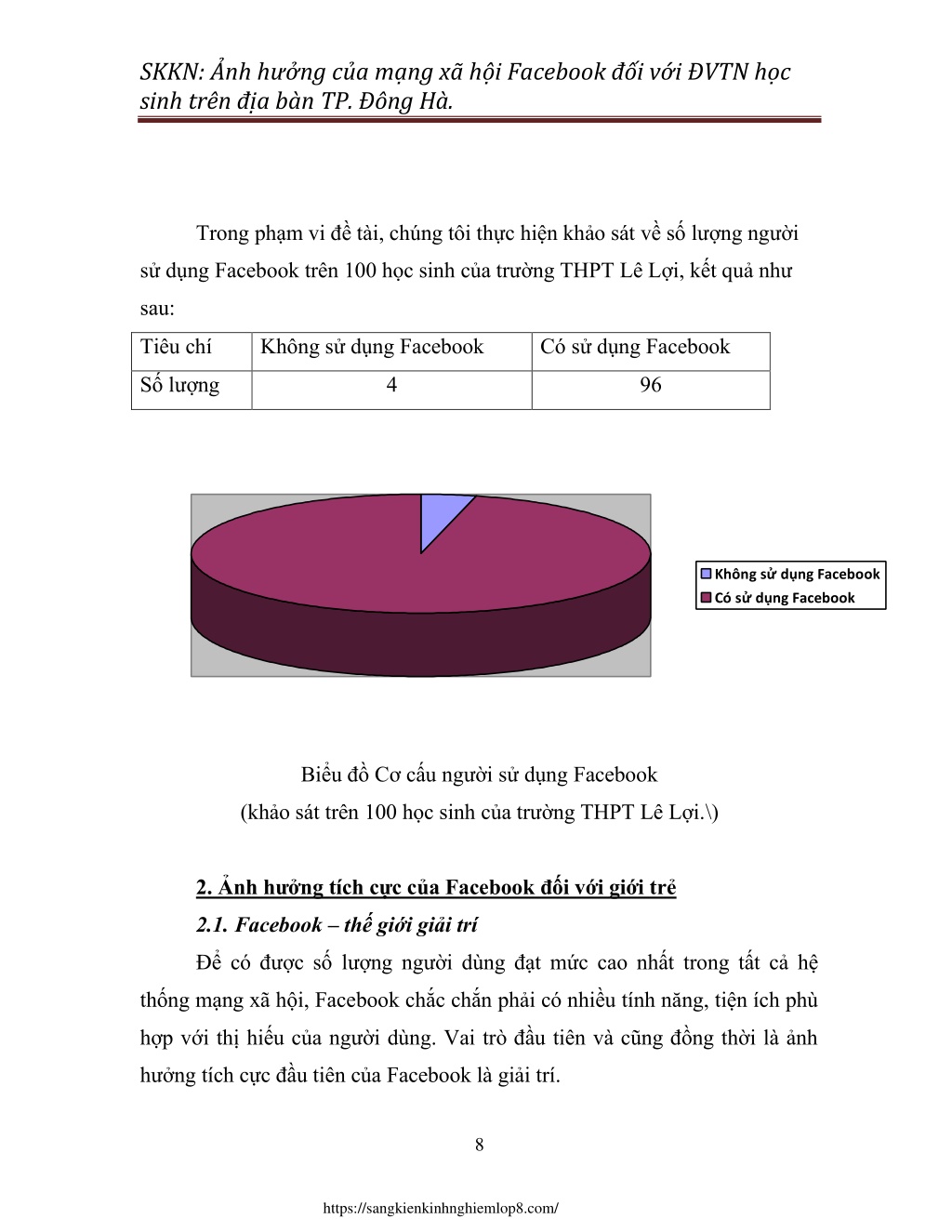 SKKN: Ảnh hưởng của mạng xã hội Facebook đối với ĐVTN học sinh trên địa bàn TP. Đông Hà.

Trong phạm vi đề tài, chúng tôi thực hiện khảo sát về số lượng người sử dụng Facebook trên 100 học sinh của trường THPT Lê Lợi, kết quả như sau:

| Tiêu chí | Không sử dụng Facebook | Có sử dụng Facebook |
|---|---|---|
| Số lượng | 4 | 96 |

Không sử dụng Facebook
Có sử dụng Facebook

Biểu đồ Cơ cấu người sử dụng Facebook
(khảo sát trên 100 học sinh của trường THPT Lê Lợi.\)

2. Ảnh hưởng tích cực của Facebook đối với giới trẻ

2.1. Facebook – thế giới giải trí

Để có được số lượng người dùng đạt mức cao nhất trong tất cả hệ thống mạng xã hội, Facebook chắc chắn phải có nhiều tính năng, tiện ích phù hợp với thị hiếu của người dùng. Vai trò đầu tiên và cũng đồng thời là ảnh hưởng tích cực đầu tiên của Facebook là giải trí.

8

https://sangkienkinhnghiemlop8.com/